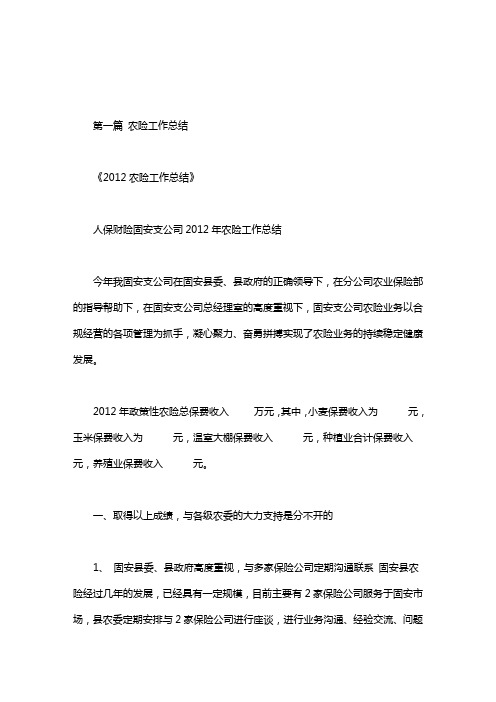 第一篇 农险工作总结

《2012 农险工作总结》

人保财险固安支公司 2012 年农险工作总结

今年我固安支公司在固安县委、县政府的正确领导下，在分公司农业保险部的指导帮助下，在固安支公司总经理室的高度重视下，固安支公司农险业务以合规经营的各项管理为抓手，凝心聚力、奋勇拼搏实现了农险业务的持续稳定健康发展。

2012 年政策性农险总保费收入 万元，其中，小麦保费收入为 元，玉米保费收入为 元，温室大棚保费收入 元，种植业合计保费收入 元，养殖业保费收入 元。

一、取得以上成绩，与各级农委的大力支持是分不开的

1、 固安县委、县政府高度重视，与多家保险公司定期沟通联系 固安县农险经过几年的发展，已经具有一定规模，目前主要有 2 家保险公司服务于固安市场，县农委定期安排与 2 家保险公司进行座谈，进行业务沟通、经验交流、问题